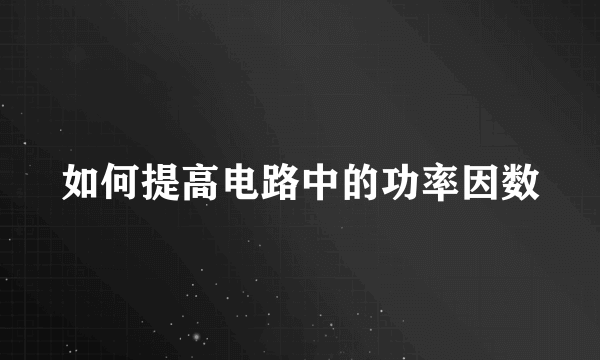 如何提高电路中的功率因数